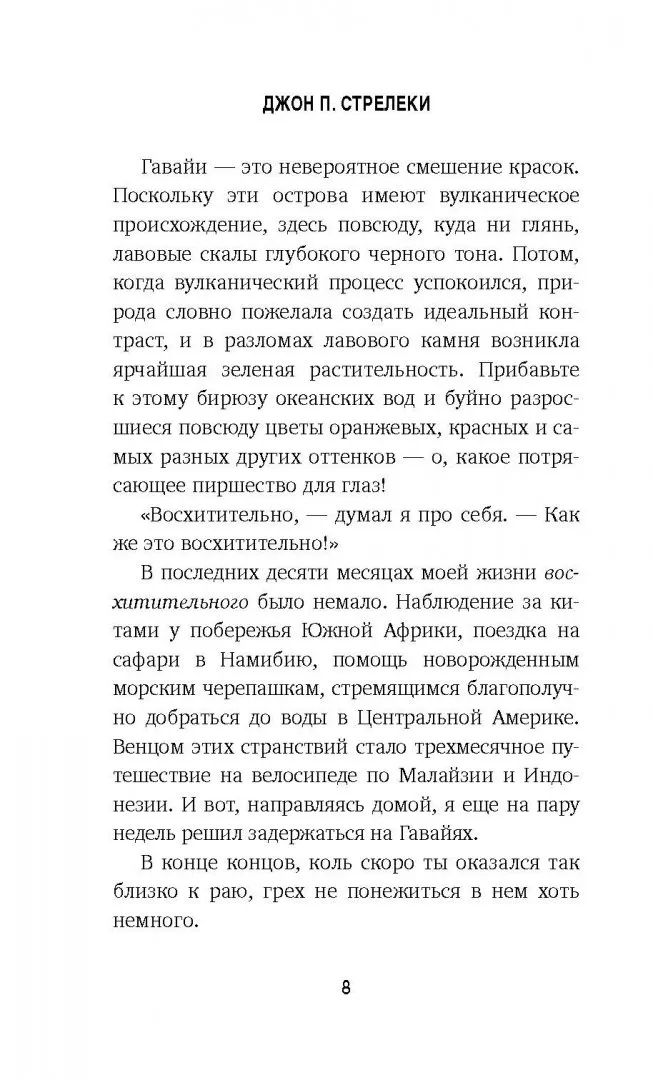 ДЖОН П. СТРЕЛЕКИ

Гавайи — это невероятное смешение красок. Поскольку эти острова имеют вулканическое происхождение, здесь повсюду, куда ни глянь, лавовые скалы глубокого черного тона. Потом, когда вулканический процесс успокоился, природа словно пожелала создать идеальный контраст, и в разломах лавового камня возникла ярчайшая зеленая растительность. Прибавьте к этому бирюзу океанских вод и буйно разросшиеся повсюду цветы оранжевых, красных и самых разных других оттенков — о, какое потрясающее пиршество для глаз!

«Восхитительно, — думал я про себя. — Как же это восхитительно!»

В последних десяти месяцах моей жизни восхитительного было немало. Наблюдение за китами у побережья Южной Африки, поездка на сафари в Намибию, помощь новорожденным морским черепашкам, стремящимся благополучно добраться до воды в Центральной Америке. Венцом этих странствий стало трехмесячное путешествие на велосипеде по Малайзии и Индонезии. И вот, направляясь домой, я еще на пару недель решил задержаться на Гавайях.

В конце концов, коль скоро ты оказался так близко к раю, грех не понежиться в нем хоть немного.

8